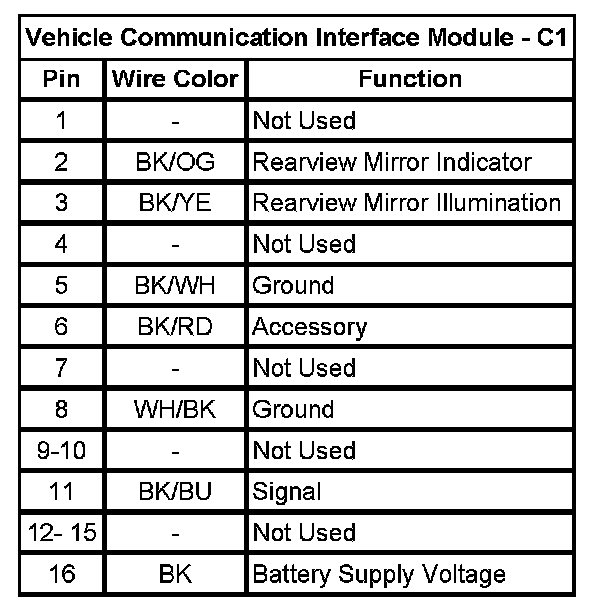 Vehicle Communication Interface Module - C1

| Pin | Wire Color | Function |
|---|---|---|
| 1 | - | Not Used |
| 2 | BK/OG | Rearview Mirror Indicator |
| 3 | BK/YE | Rearview Mirror Illumination |
| 4 | - | Not Used |
| 5 | BK/WH | Ground |
| 6 | BK/RD | Accessory |
| 7 | - | Not Used |
| 8 | WH/BK | Ground |
| 9-10 | - | Not Used |
| 11 | BK/BU | Signal |
| 12- 15 | - | Not Used |
| 16 | BK | Battery Supply Voltage |